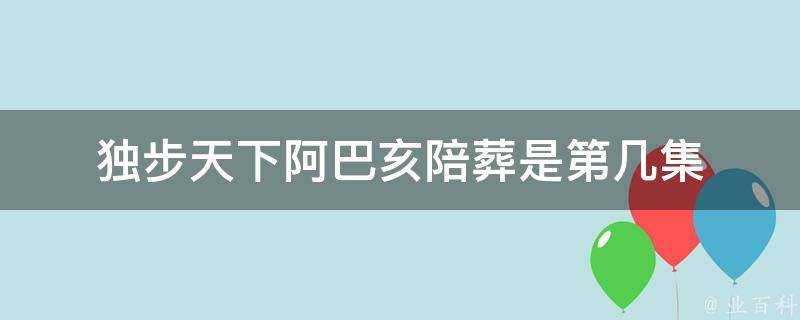 独步天下阿巴亥陪葬是第几集

@ 业百科